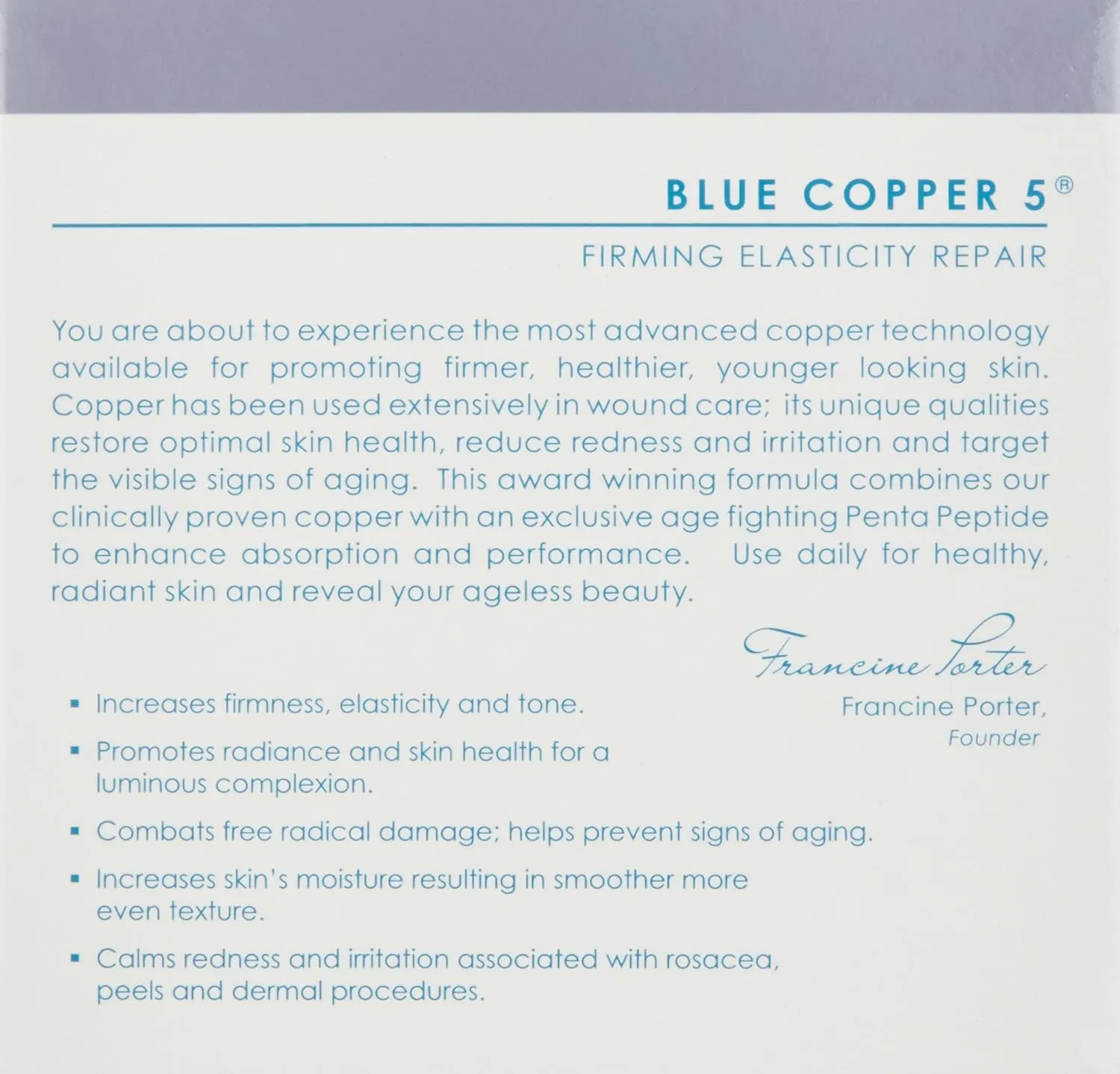 BLUE COPPER 5®

FIRMING ELASTICITY REPAIR

You are about to experience the most advanced copper technology available for promoting firmer, healthier, younger looking skin. Copper has been used extensively in wound care; its unique qualities restore optimal skin health, reduce redness and irritation and target the visible signs of aging. This award winning formula combines our clinically proven copper with an exclusive age fighting Penta Peptide to enhance absorption and performance. Use daily for healthy, radiant skin and reveal your ageless beauty.

Francine Porter

Francine Porter,
Founder

▪ Increases firmness, elasticity and tone.

▪ Promotes radiance and skin health for a luminous complexion.

▪ Combats free radical damage; helps prevent signs of aging.

▪ Increases skin's moisture resulting in smoother more even texture.

▪ Calms redness and irritation associated with rosacea, peels and dermal procedures.